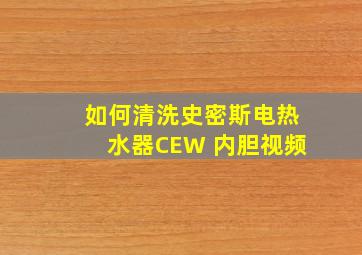 如何清洗史密斯电热水器CEW 内胆视频